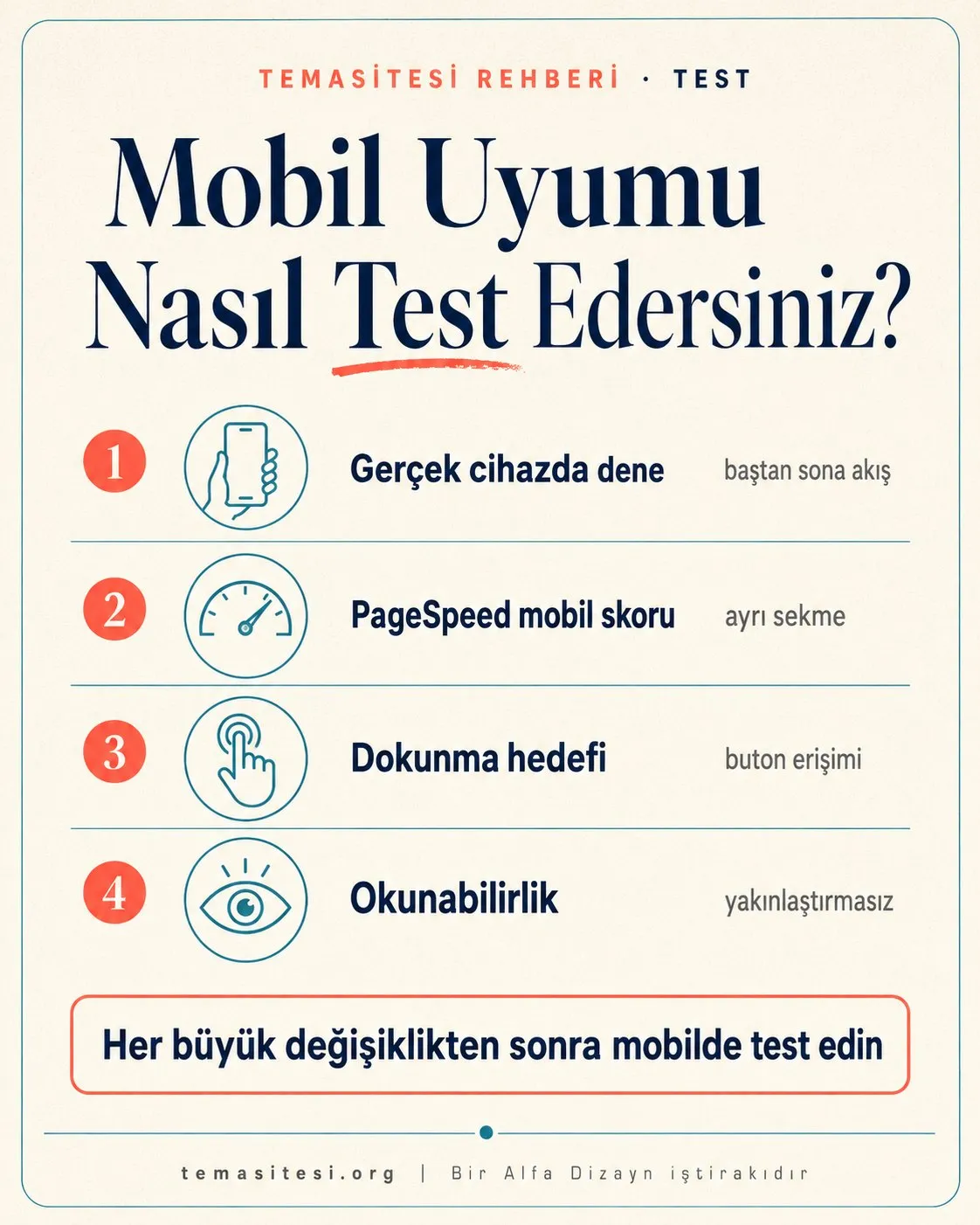 TEMASİTESİ REHBERİ · TEST

Mobil Uyumu Nasıl Test Edersiniz?

1 Gerçek cihazda dene baştan sona akış

2 PageSpeed mobil skoru ayrı sekme

3 Dokunma hedefi buton erişimi

4 Okunabilirlik yakınlaştırmasız

Her büyük değişiklikten sonra mobilde test edin

temasitesi.org | Bir Alfa Dizayn iştirakıdır